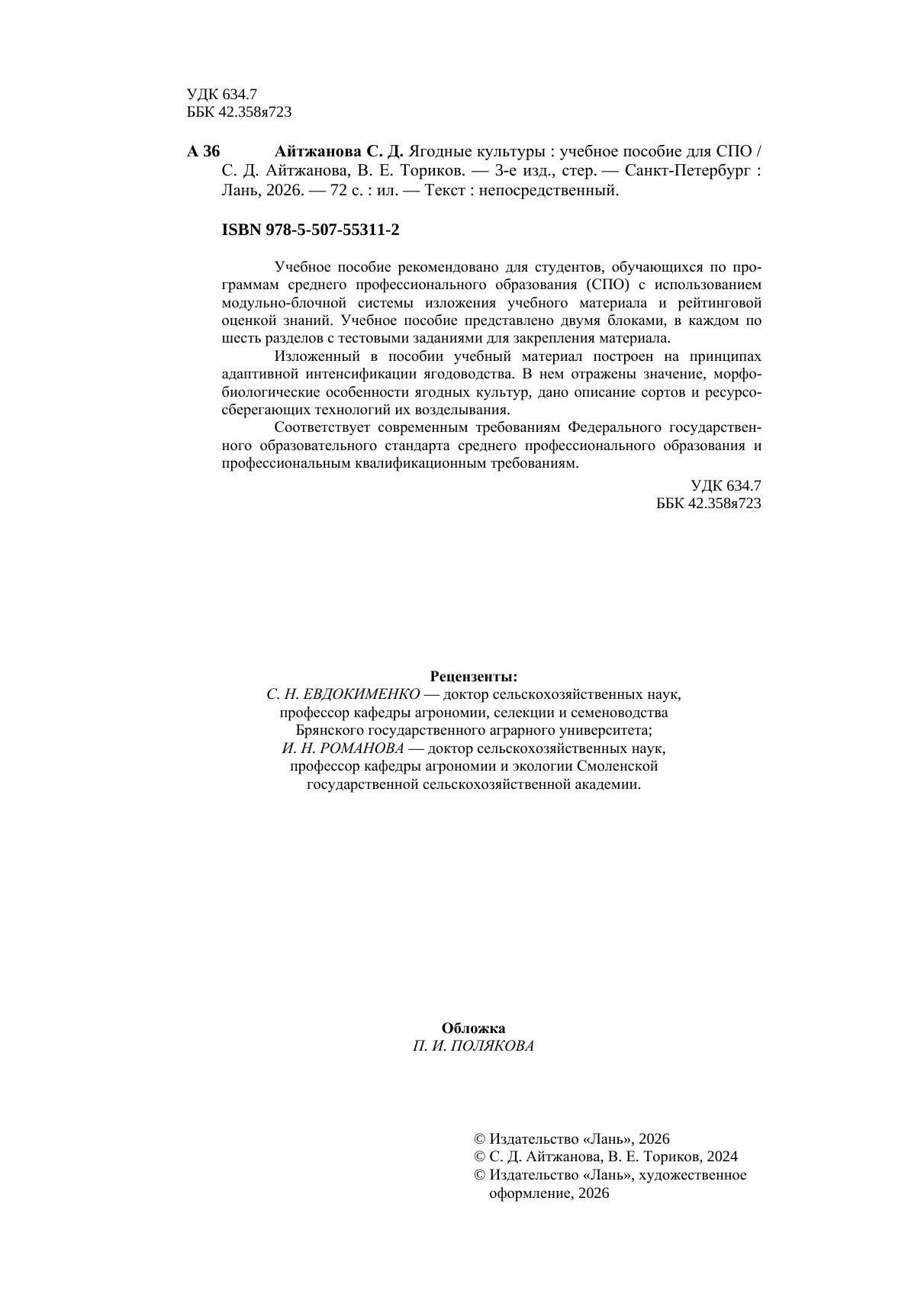 УДК 634.7
ББК 42.358я723

А 36 Айтжанова С. Д. Ягодные культуры : учебное пособие для СПО / С. Д. Айтжанова, В. Е. Ториков. — 3-е изд., стер. — Санкт-Петербург : Лань, 2026. — 72 с. : ил. — Текст : непосредственный.

ISBN 978-5-507-55311-2

Учебное пособие рекомендовано для студентов, обучающихся по программам среднего профессионального образования (СПО) с использованием модульно-блочной системы изложения учебного материала и рейтинговой оценкой знаний. Учебное пособие представлено двумя блоками, в каждом по шесть разделов с тестовыми заданиями для закрепления материала.

Изложенный в пособии учебный материал построен на принципах адаптивной интенсификации ягодоводства. В нем отражены значение, морфобиологические особенности ягодных культур, дано описание сортов и ресурсосберегающих технологий их возделывания.

Соответствует современным требованиям Федерального государственного образовательного стандарта среднего профессионального образования и профессиональным квалификационным требованиям.

УДК 634.7
ББК 42.358я723

Рецензенты:
С. Н. ЕВДОКИМЕНКО — доктор сельскохозяйственных наук, профессор кафедры агрономии, селекции и семеноводства Брянского государственного аграрного университета;
И. Н. РОМАНОВА — доктор сельскохозяйственных наук, профессор кафедры агрономии и экологии Смоленской государственной сельскохозяйственной академии.

Обложка
П. И. ПОЛЯКОВА

© Издательство «Лань», 2026
© С. Д. Айтжанова, В. Е. Ториков, 2024
© Издательство «Лань», художественное оформление, 2026